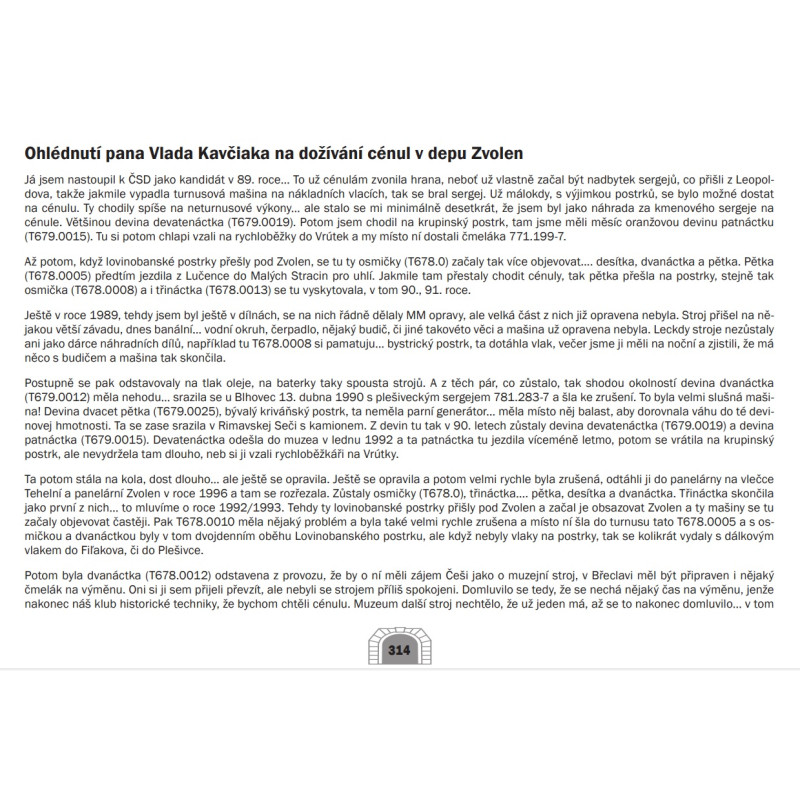 Ohlédnutí pana Vlada Kavčiaka na dožívání cénul v depu Zvolen

Já jsem nastoupil k ČSD jako kandidát v 89. roce... To už cénulám zvonila hrana, neboť už vlastně začal být nadbytek sergejů, co přišli z Leopoldova, takže jakmile vypadla turnusová mašina na nákladních vlacích, tak se bral sergej. Už málokdy, s výjimkou postrků, se bylo možné dostat na cénulu. Ty chodily spíše na neturnusové výkony... ale stalo se mi minimálně desetkrát, že jsem byl jako náhrada za kmenového sergeje na cénule. Většinou devina devatenáctka (T679.0019). Potom jsem chodil na krupinský postrk, tam jsme měli měsíc oranžovou devinu patnáctku (T679.0015). Tu si potom chlapi vzali na rychloběžky do Vrútek a my místo ní dostali čmeláka 771.199-7.

Až potom, když lovinobanské postrky přešly pod Zvolen, se tu ty osmičky (T678.0) začaly tak více objevovat.... desítka, dvanáctka a pětka. Pětka (T678.0005) předtím jezdila z Lučence do Malých Stracin pro uhlí. Jakmile tam přestaly chodit cénuly, tak pětka přešla na postrky, stejně tak osmička (T678.0008) a i třináctka (T678.0013) se tu vyskytovala, v tom 90., 91. roce.

Ještě v roce 1989, tehdy jsem byl ještě v dílnách, se na nich řádně dělaly MM opravy, ale velká část z nich již opravena nebyla. Stroj přišel na nějakou větší závadu, dnes banální... vodní okruh, čerpadlo, nějaký budič, či jiné takovéto věci a mašina už opravena nebyla. Leckdy stroje nezůstaly ani jako dárce náhradních dílů, například tu T678.0008 si pamatuju... bystrický postrk, ta dotáhla vlak, večer jsme ji měli na noční a zjistili, že má něco s budičem a mašina tak skončila.

Postupně se pak odstavovaly na tlak oleje, na baterky taky spousta strojů. A z těch pár, co zůstalo, tak shodou okolností devina dvanáctka (T679.0012) měla nehodu... srazila se u Blhovec 13. dubna 1990 s plešiveckým sergejem 781.283-7 a šla ke zrušení. To byla velmi slušná mašina! Devina dvacet pětka (T679.0025), bývalý kriváňský postrk, ta neměla parní generátor... měla místo něj balast, aby dorovnala váhu do té devinovej hmotnosti. Ta se zase srazila v Rimavskej Seči s kamionem. Z devin tu tak v 90. letech zůstaly devina devatenáctka (T679.0019) a devina patnáctka (T679.0015). Devatenáctka odešla do muzea v lednu 1992 a ta patnáctka tu jezdila víceméně letmo, potom se vrátila na krupinský postrk, ale nevydržela tam dlouho, neb si ji vzali rychloběžkáři na Vrútky.

Ta potom stála na kola, dost dlouho... ale ještě se opravila. Ještě se opravila a potom velmi rychle byla zrušená, odtáhli ji do panelárny na vlečce Tehelní a panelární Zvolen v roce 1996 a tam se rozřezala. Zůstaly osmičky (T678.0), třináctka.... pětka, desítka a dvanáctka. Třináctka skončila jako první z nich... to mluvíme o roce 1992/1993. Tehdy ty lovinobanské postrky přišly pod Zvolen a začal je obsazovat Zvolen a ty mašiny se tu začaly objevovat častěji. Pak T678.0010 měla nějaký problém a byla také velmi rychle zrušena a místo ní šla do turnusu tato T678.0005 a s osmičkou a dvanáctkou byly v tom dvojdenním oběhu Lovinobanského postrku, ale když nebyly vlaky na postrky, tak se kolikrát vydaly s dálkovým vlakem do Fiľakova, či do Plešivce.

Potom byla dvanáctka (T678.0012) odstavena z provozu, že by o ní měli zájem Češi jako o muzejní stroj, v Břeclavi měl být připraven i nějaký čmelák na výměnu. Oni si ji sem přijeli převzít, ale nebyli se strojem příliš spokojeni. Domluvilo se tedy, že se nechá nějaký čas na výměnu, jenže nakonec náš klub historické techniky, že bychom chtěli cénulu. Muzeum další stroj nechtělo, že už jeden má, až se to nakonec domluvilo... v tom

314